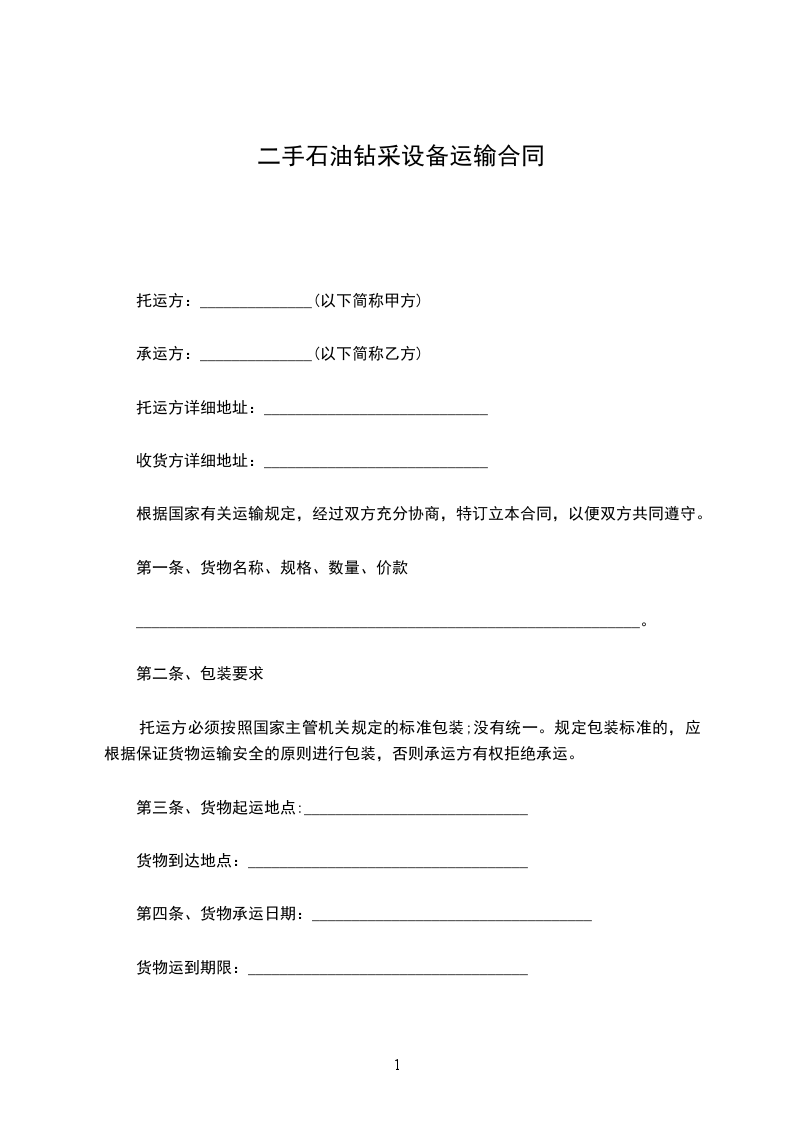 二手石油钻采设备运输合同

托运方：______________（以下简称甲方）

承运方：______________（以下简称乙方）

托运方详细地址：____________________________

收货方详细地址：____________________________

根据国家有关运输规定，经过双方充分协商，特订立本合同，以便双方共同遵守。

第一条、货物名称、规格、数量、价款

_______________________________________________________________。

第二条、包装要求

托运方必须按照国家主管机关规定的标准包装;没有统一。规定包装标准的，应根据保证货物运输安全的原则进行包装，否则承运方有权拒绝承运。

第三条、货物起运地点:____________________________

货物到达地点：___________________________________

第四条、货物承运日期：___________________________________

货物运到期限：___________________________________

1